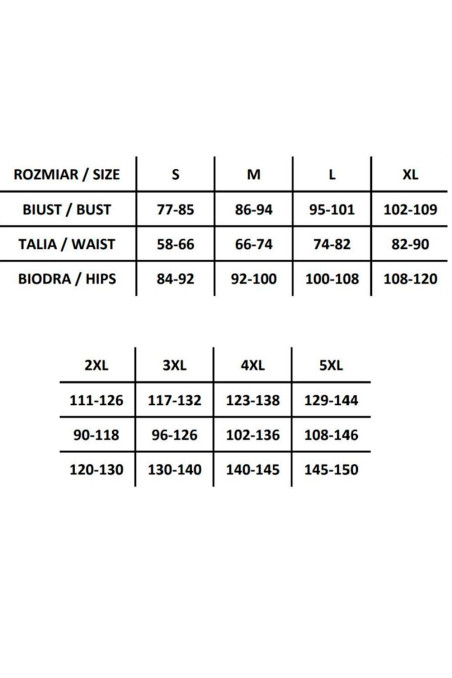 | ROZMIAR / SIZE | S | M | L | XL |
|---|---|---|---|---|
| BIUST / BUST | 77-85 | 86-94 | 95-101 | 102-109 |
| TALIA / WAIST | 58-66 | 66-74 | 74-82 | 82-90 |
| BIODRA / HIPS | 84-92 | 92-100 | 100-108 | 108-120 |

| 2XL | 3XL | 4XL | 5XL |
|---|---|---|---|
| 111-126 | 117-132 | 123-138 | 129-144 |
| 90-118 | 96-126 | 102-136 | 108-146 |
| 120-130 | 130-140 | 140-145 | 145-150 |